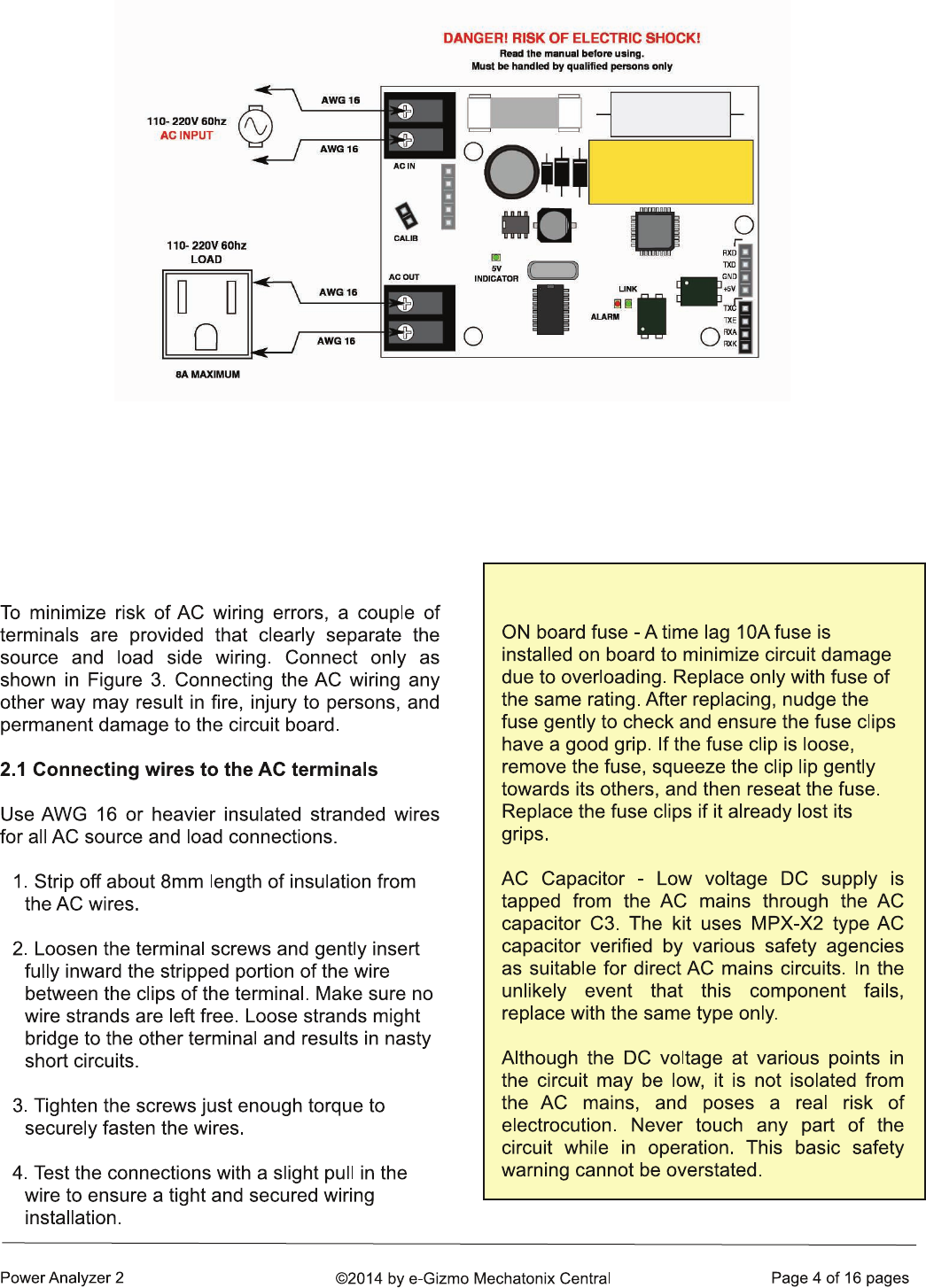 DANGER! RISK OF ELECTRIC SHOCK!
Read the manual before using.
Must be handled by qualified persons only

110- 220V 60hz
AC INPUT

AWG 16
AWG 16
AC IN
CALIB

110- 220V 60hz
LOAD

AWG 16
AWG 16
AC OUT
8A MAXIMUM

5V
INDICATOR
LINK
ALARM
RXD
TXD
GND
+5V
TXC
TXE
RXA
RXK

To minimize risk of AC wiring errors, a couple of terminals are provided that clearly separate the source and load side wiring. Connect only as shown in Figure 3. Connecting the AC wiring any other way may result in fire, injury to persons, and permanent damage to the circuit board.

2.1 Connecting wires to the AC terminals

Use AWG 16 or heavier insulated stranded wires for all AC source and load connections.

1. Strip off about 8mm length of insulation from the AC wires.

2. Loosen the terminal screws and gently insert fully inward the stripped portion of the wire between the clips of the terminal. Make sure no wire strands are left free. Loose strands might bridge to the other terminal and results in nasty short circuits.

3. Tighten the screws just enough torque to securely fasten the wires.

4. Test the connections with a slight pull in the wire to ensure a tight and secured wiring installation.

ON board fuse - A time lag 10A fuse is installed on board to minimize circuit damage due to overloading. Replace only with fuse of the same rating. After replacing, nudge the fuse gently to check and ensure the fuse clips have a good grip. If the fuse clip is loose, remove the fuse, squeeze the clip lip gently towards its others, and then reseat the fuse. Replace the fuse clips if it already lost its grips.

AC Capacitor - Low voltage DC supply is tapped from the AC mains through the AC capacitor C3. The kit uses MPX-X2 type AC capacitor verified by various safety agencies as suitable for direct AC mains circuits. In the unlikely event that this component fails, replace with the same type only.

Although the DC voltage at various points in the circuit may be low, it is not isolated from the AC mains, and poses a real risk of electrocution. Never touch any part of the circuit while in operation. This basic safety warning cannot be overstated.

Power Analyzer 2
©2014 by e-Gizmo Mechatonix Central
Page 4 of 16 pages